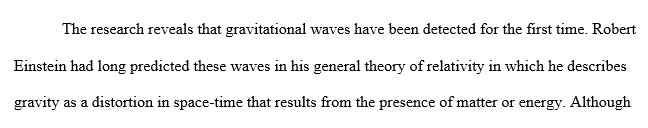 The research reveals that gravitational waves have been detected for the first time. Robert Einstein had long predicted these waves in his general theory of relativity in which he describes gravity as a distortion in space-time that results from the presence of matter or energy. Although